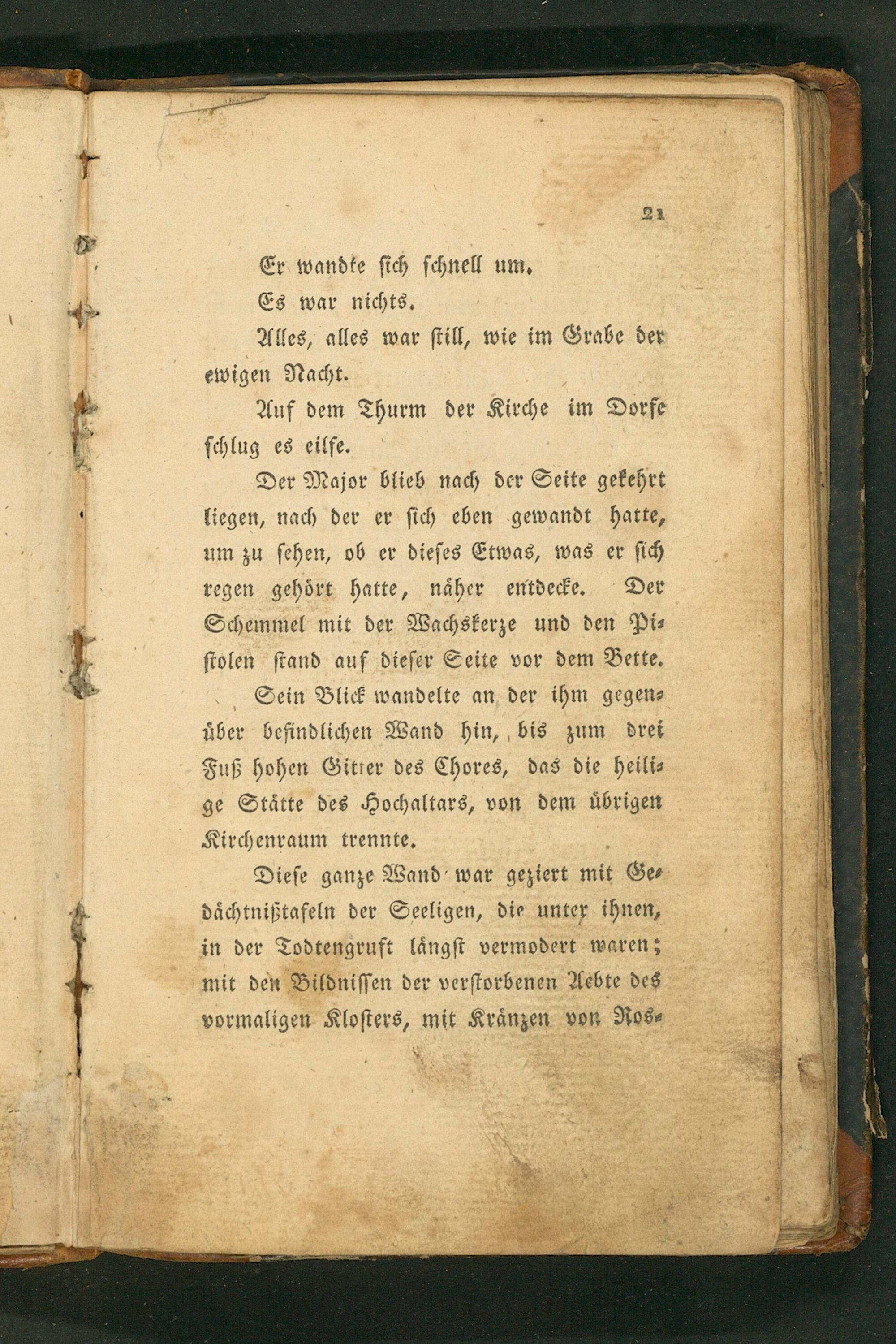 21

Er wandte sich schnell um.

Es war nichts.

Alles, alles war still, wie im Grabe der ewigen Nacht.

Auf dem Thurm der Kirche im Dorfe schlug es eilfe.

Der Major blieb nach der Seite gekehrt liegen, nach der er sich eben gewandt hatte, um zu sehen, ob er dieses Etwas, was er sich regen gehört hatte, näher entdecke. Der Schemmel mit der Wachskerze und den Pistolen stand auf dieser Seite vor dem Bette.

Sein Blick wandelte an der ihm gegenüber befindlichen Wand hin, bis zum drei Fuß hohen Gitter des Chores, das die heilige Stätte des Hochaltars, von dem übrigen Kirchenraum trennte.

Diese ganze Wand war geziert mit Gedächtnißtafeln der Seeligen, die unter ihnen, in der Todtengruft längst vermodert waren; mit den Bildnissen der verstorbenen Aebte des vormaligen Klosters, mit Kränzen von Ros-